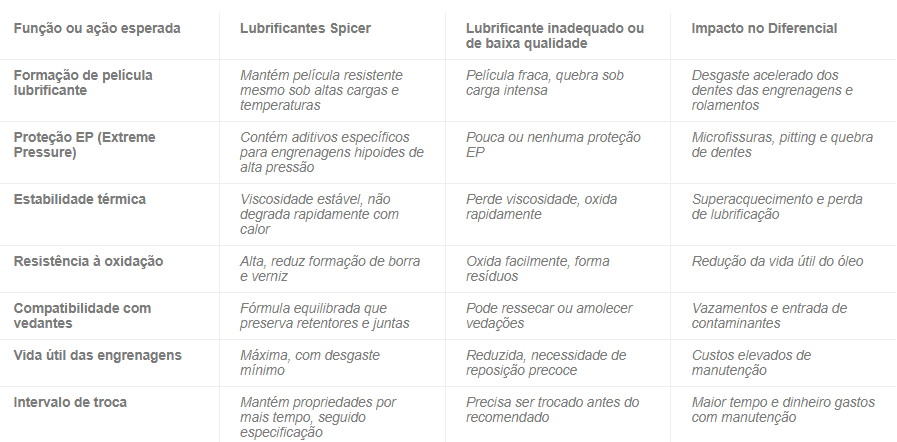 | Função ou ação esperada | Lubrificantes Spicer | Lubrificante inadequado ou de baixa qualidade | Impacto no Diferencial |
|---|---|---|---|
| Formação de película lubrificante | Mantém película resistente mesmo sob altas cargas e temperaturas | Película fraca, quebra sob carga intensa | Desgaste acelerado dos dentes das engrenagens e rolamentos |
| Proteção EP (Extreme Pressure) | Contém aditivos específicos para engrenagens hipoides de alta pressão | Pouca ou nenhuma proteção EP | Microfissuras, pitting e quebra de dentes |
| Estabilidade térmica | Viscosidade estável, não degrada rapidamente com calor | Perde viscosidade, oxida rapidamente | Superacquecimento e perda de lubrificação |
| Resistência à oxidação | Alta, reduz formação de borra e verniz | Oxida facilmente, forma resíduos | Redução da vida útil do óleo |
| Compatibilidade com vedantes | Fórmula equilibrada que preserva retentores e juntas | Pode ressecar ou amolecer vedações | Vazamentos e entrada de contaminantes |
| Vida útil das engrenagens | Máxima, com desgaste mínimo | Reduzida, necessidade de reposição precoce | Custos elevados de manutenção |
| Intervalo de troca | Mantém propriedades por mais tempo, seguido especificação | Precisa ser trocado antes do recomendado | Maior tempo e dinheiro gastos com manutenção |